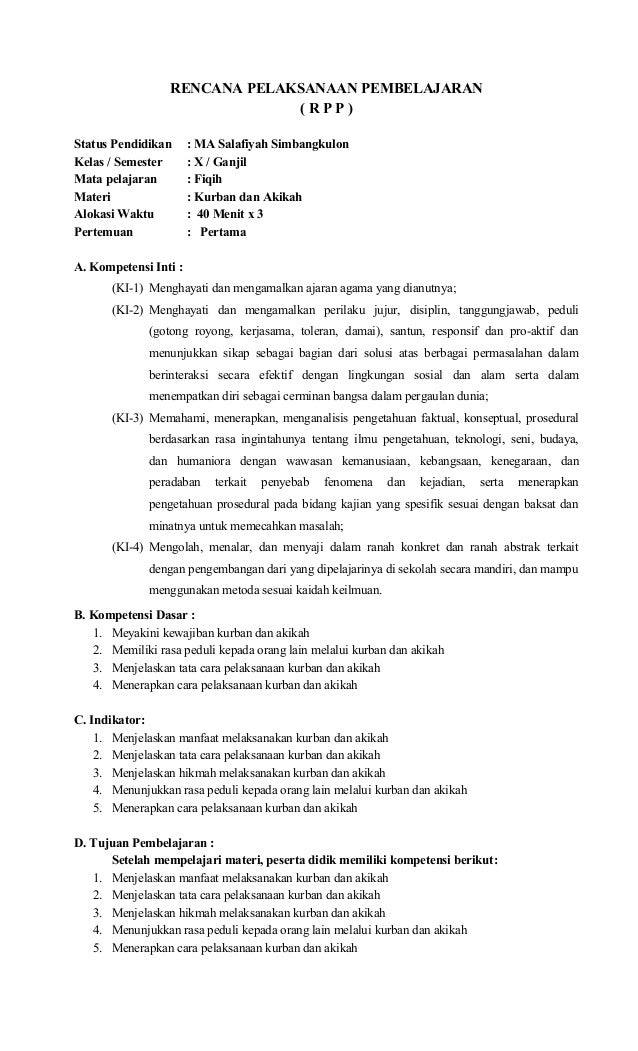 RENCANA PELAKSANAAN PEMBELAJARAN
( R P P )

Status Pendidikan : MA Salafiyah Simbangkulon
Kelas / Semester : X / Ganjil
Mata pelajaran : Fiqih
Materi : Kurban dan Akikah
Alokasi Waktu : 40 Menit x 3
Pertemuan : Pertama

A. Kompetensi Inti :
(KI-1) Menghayati dan mengamalkan ajaran agama yang dianutnya;
(KI-2) Menghayati dan mengamalkan perilaku jujur, disiplin, tanggungjawab, peduli (gotong royong, kerjasama, toleran, damai), santun, responsif dan pro-aktif dan menunjukkan sikap sebagai bagian dari solusi atas berbagai permasalahan dalam berinteraksi secara efektif dengan lingkungan sosial dan alam serta dalam menempatkan diri sebagai cerminan bangsa dalam pergaulan dunia;
(KI-3) Memahami, menerapkan, menganalisis pengetahuan faktual, konseptual, prosedural berdasarkan rasa ingintahunya tentang ilmu pengetahuan, teknologi, seni, budaya, dan humaniora dengan wawasan kemanusiaan, kebangsaan, kenegaraan, dan peradaban terkait penyebab fenomena dan kejadian, serta menerapkan pengetahuan prosedural pada bidang kajian yang spesifik sesuai dengan baksat dan minatnya untuk memecahkan masalah;
(KI-4) Mengolah, menalar, dan menyaji dalam ranah konkret dan ranah abstrak terkait dengan pengembangan dari yang dipelajarinya di sekolah secara mandiri, dan mampu menggunakan metoda sesuai kaidah keilmuan.

B. Kompetensi Dasar :
1. Meyakini kewajiban kurban dan akikah
2. Memiliki rasa peduli kepada orang lain melalui kurban dan akikah
3. Menjelaskan tata cara pelaksanaan kurban dan akikah
4. Menerapkan cara pelaksanaan kurban dan akikah

C. Indikator:
1. Menjelaskan manfaat melaksanakan kurban dan akikah
2. Menjelaskan tata cara pelaksanaan kurban dan akikah
3. Menjelaskan hikmah melaksanakan kurban dan akikah
4. Menunjukkan rasa peduli kepada orang lain melalui kurban dan akikah
5. Menerapkan cara pelaksanaan kurban dan akikah

D. Tujuan Pembelajaran :
Setelah mempelajari materi, peserta didik memiliki kompetensi berikut:
1. Menjelaskan manfaat melaksanakan kurban dan akikah
2. Menjelaskan tata cara pelaksanaan kurban dan akikah
3. Menjelaskan hikmah melaksanakan kurban dan akikah
4. Menunjukkan rasa peduli kepada orang lain melalui kurban dan akikah
5. Menerapkan cara pelaksanaan kurban dan akikah